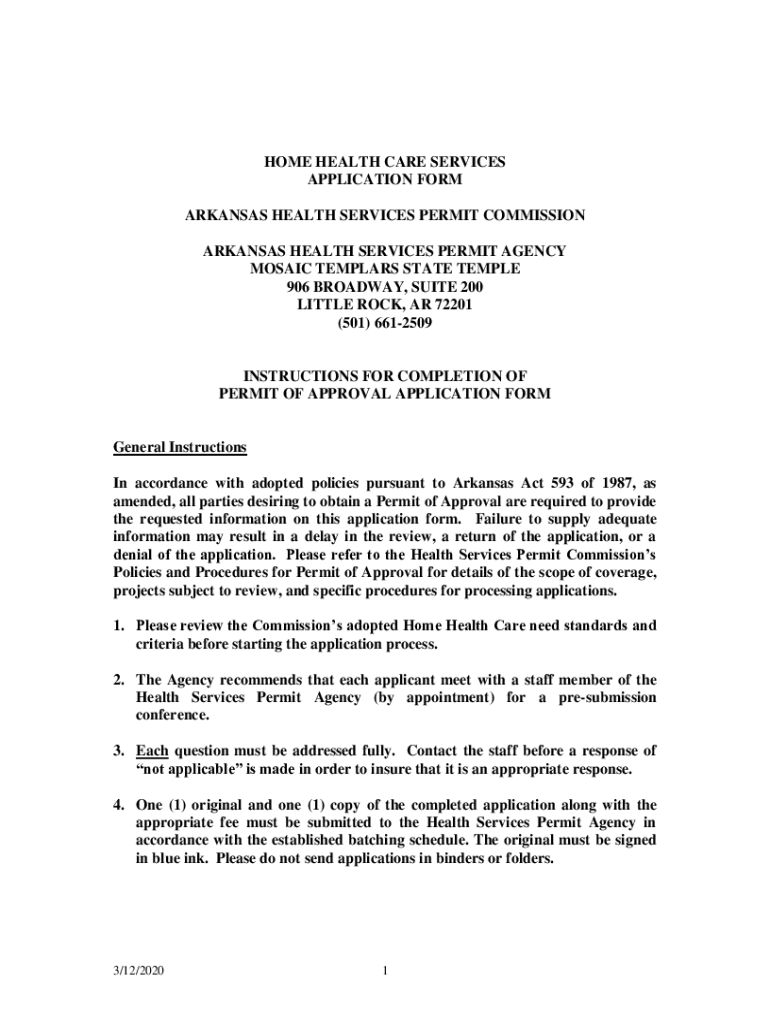 HOME HEALTH CARE SERVICES
APPLICATION FORM

ARKANSAS HEALTH SERVICES PERMIT COMMISSION

ARKANSAS HEALTH SERVICES PERMIT AGENCY
MOSAIC TEMPLARS STATE TEMPLE
906 BROADWAY, SUITE 200
LITTLE ROCK, AR 72201
(501) 661-2509

INSTRUCTIONS FOR COMPLETION OF
PERMIT OF APPROVAL APPLICATION FORM

General Instructions

In accordance with adopted policies pursuant to Arkansas Act 593 of 1987, as amended, all parties desiring to obtain a Permit of Approval are required to provide the requested information on this application form. Failure to supply adequate information may result in a delay in the review, a return of the application, or a denial of the application. Please refer to the Health Services Permit Commission's Policies and Procedures for Permit of Approval for details of the scope of coverage, projects subject to review, and specific procedures for processing applications.

1. Please review the Commission's adopted Home Health Care need standards and criteria before starting the application process.

2. The Agency recommends that each applicant meet with a staff member of the Health Services Permit Agency (by appointment) for a pre-submission conference.

3. Each question must be addressed fully. Contact the staff before a response of "not applicable" is made in order to insure that it is an appropriate response.

4. One (1) original and one (1) copy of the completed application along with the appropriate fee must be submitted to the Health Services Permit Agency in accordance with the established batching schedule. The original must be signed in blue ink. Please do not send applications in binders or folders.

3/12/2020 1